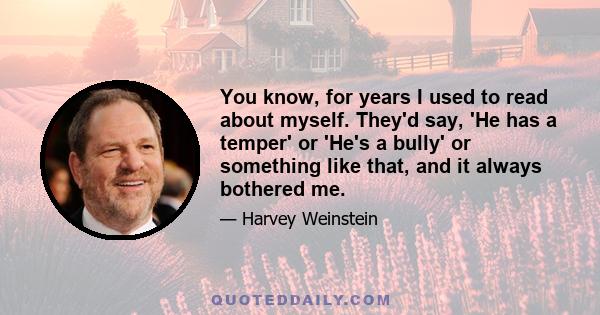 You know, for years I used to read about myself. They'd say, 'He has a temper' or 'He's a bully' or something like that, and it always bothered me.

— Harvey Weinstein

QUOTEDDAILY.COM